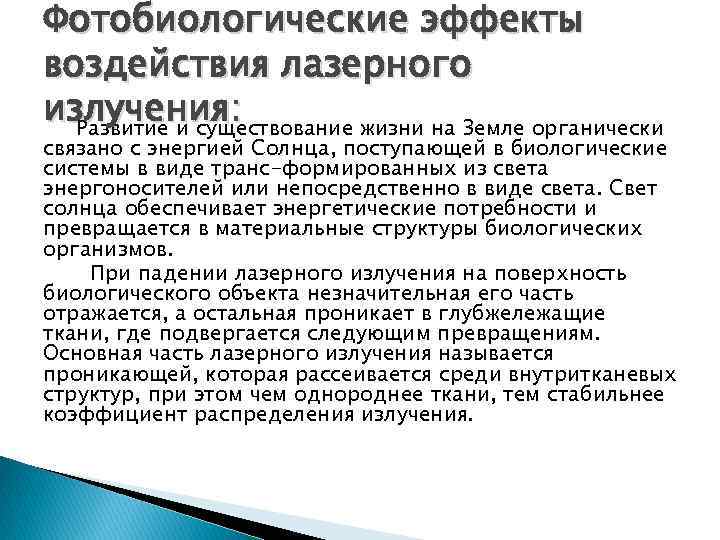 Фотобиологические эффекты воздействия лазерного излучения:

Развитие и существование жизни на Земле органически связано с энергией Солнца, поступающей в биологические системы в виде транс-формированных из света энергоносителей или непосредственно в виде света. Свет солнца обеспечивает энергетические потребности и превращается в материальные структуры биологических организмов.

При падении лазерного излучения на поверхность биологического объекта незначительная его часть отражается, а остальная проникает в глубжележащие ткани, где подвергается следующим превращениям. Основная часть лазерного излучения называется проникающей, которая рассеивается среди внутритканевых структур, при этом чем однороднее ткани, тем стабильнее коэффициент распределения излучения.